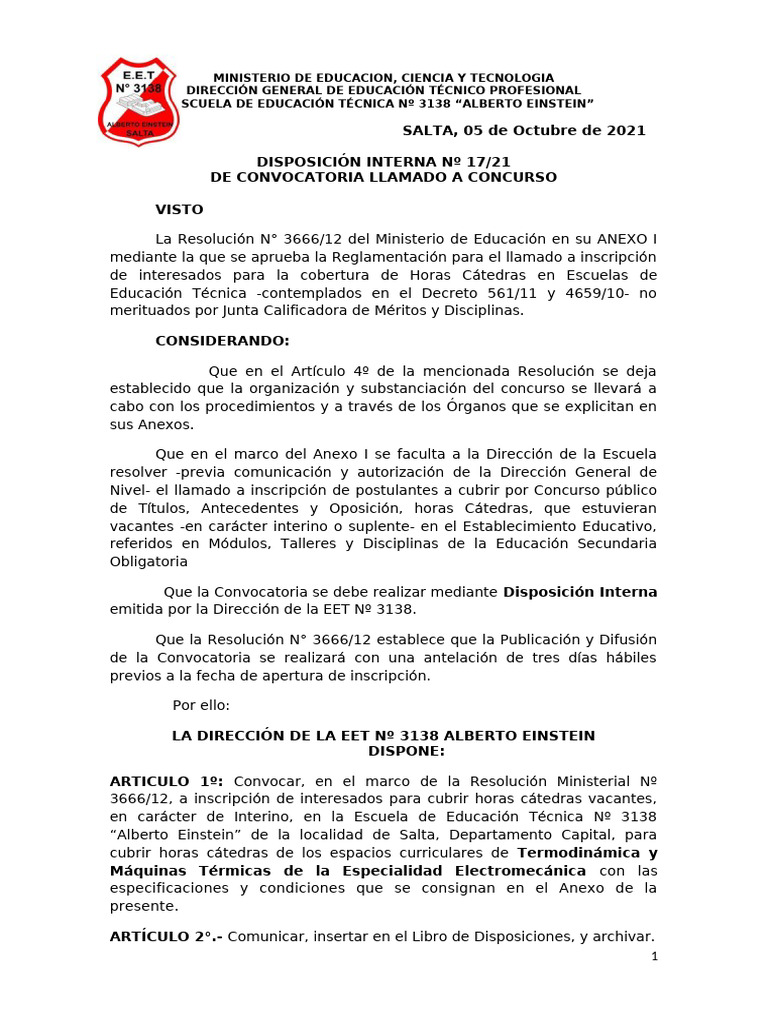 E.E.T
Nº 3138
ALBERTO EINSTEIN
SALTA

MINISTERIO DE EDUCACION, CIENCIA Y TECNOLOGIA
DIRECCIÓN GENERAL DE EDUCACIÓN TÉCNICO PROFESIONAL
SCUELA DE EDUCACIÓN TÉCNICA Nº 3138 “ALBERTO EINSTEIN”

SALTA, 05 de Octubre de 2021

DISPOSICIÓN INTERNA Nº 17/21
DE CONVOCATORIA LLAMADO A CONCURSO

VISTO

La Resolución N° 3666/12 del Ministerio de Educación en su ANEXO I mediante la que se aprueba la Reglamentación para el llamado a inscripción de interesados para la cobertura de Horas Cátedras en Escuelas de Educación Técnica -contemplados en el Decreto 561/11 y 4659/10- no merituados por Junta Calificadora de Méritos y Disciplinas.

CONSIDERANDO:

Que en el Artículo 4º de la mencionada Resolución se deja establecido que la organización y substanciación del concurso se llevará a cabo con los procedimientos y a través de los Órganos que se explicitan en sus Anexos.

Que en el marco del Anexo I se faculta a la Dirección de la Escuela resolver -previa comunicación y autorización de la Dirección General de Nivel- el llamado a inscripción de postulantes a cubrir por Concurso público de Títulos, Antecedentes y Oposición, horas Cátedras, que estuvieran vacantes -en carácter interino o suplente- en el Establecimiento Educativo, referidos en Módulos, Talleres y Disciplinas de la Educación Secundaria Obligatoria

Que la Convocatoria se debe realizar mediante Disposición Interna emitida por la Dirección de la EET Nº 3138.

Que la Resolución N° 3666/12 establece que la Publicación y Difusión de la Convocatoria se realizará con una antelación de tres días hábiles previos a la fecha de apertura de inscripción.

Por ello:

LA DIRECCIÓN DE LA EET Nº 3138 ALBERTO EINSTEIN
DISPONE:

ARTICULO 1º: Convocar, en el marco de la Resolución Ministerial Nº 3666/12, a inscripción de interesados para cubrir horas cátedras vacantes, en carácter de Interino, en la Escuela de Educación Técnica Nº 3138 “Alberto Einstein” de la localidad de Salta, Departamento Capital, para cubrir horas cátedras de los espacios curriculares de Termodinámica y Máquinas Térmicas de la Especialidad Electromecánica con las especificaciones y condiciones que se consignan en el Anexo de la presente.

ARTÍCULO 2°.- Comunicar, insertar en el Libro de Disposiciones, y archivar.

1